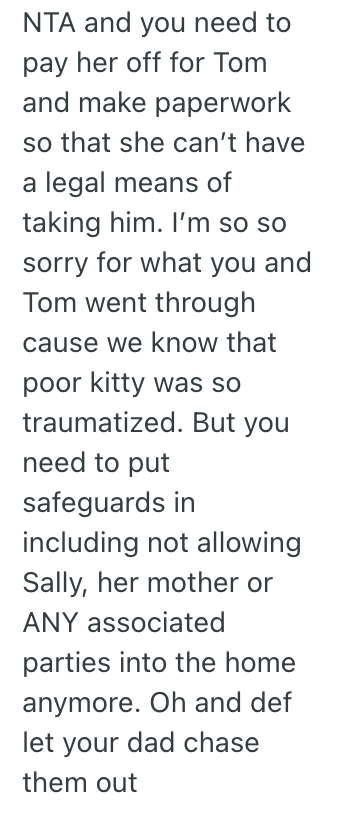 NTA and you need to pay her off for Tom and make paperwork so that she can't have a legal means of taking him. I'm so so sorry for what you and Tom went through cause we know that poor kitty was so traumatized. But you need to put safeguards in including not allowing Sally, her mother or ANY associated parties into the home anymore. Oh and def let your dad chase them out